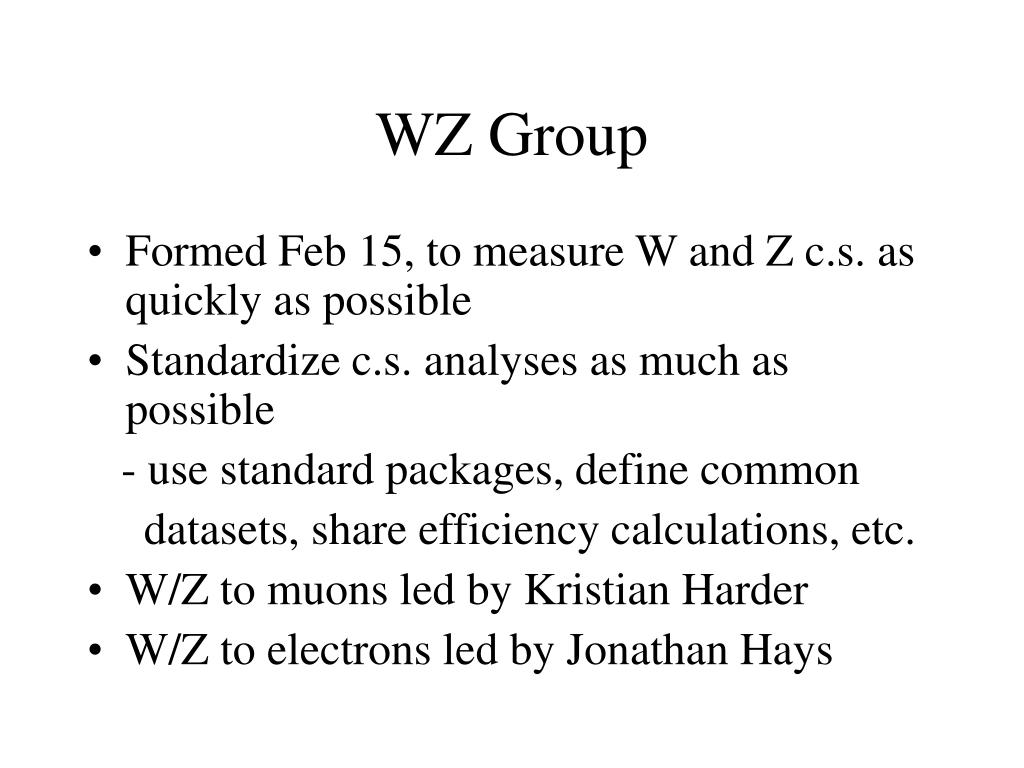 WZ Group

• Formed Feb 15, to measure W and Z c.s. as quickly as possible
• Standardize c.s. analyses as much as possible
- use standard packages, define common datasets, share efficiency calculations, etc.
• W/Z to muons led by Kristian Harder
• W/Z to electrons led by Jonathan Hays